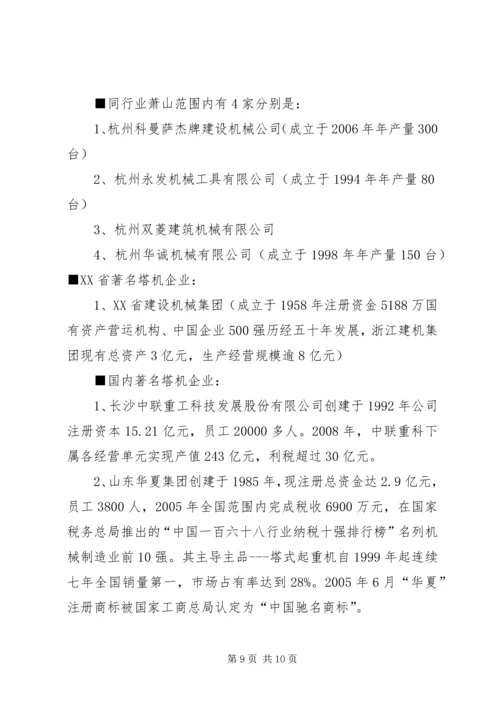 ■同行业萧山范围内有4家分别是：

1、杭州科曼萨杰牌建设机械公司(成立于2006年年产量300台）

2、杭州永发机械工具有限公司（成立于1994年年产量80台）

3、杭州双菱建筑机械有限公司

4、杭州华诚机械有限公司（成立于1998年年产量150台）

■XX省著名塔机企业：

1、XX省建设机械集团（成立于1958年注册资金5188万国有资产营运机构、中国企业500强历经五十年发展，浙江建机集团现有总资产3亿元，生产经营规模逾8亿元）

■国内著名塔机企业：

1、长沙中联重工科技发展股份有限公司创建于1992年公司注册资本15.21亿元，员工20000多人。2008年，中联重科下属各经营单元实现产值243亿元，利税超过30亿元。

2、山东华夏集团创建于1985年，现注册总资金达2.9亿元，员工3800人，2005年全国范围内完成税收6900万元，在国家税务总局推出的“中国一百六十八行业纳税十强排行榜”名列机械制造业前10强。其主导主品---塔式起重机自1999年起连续七年全国销量第一，市场占有率达到28%。2005年6月“华夏”注册商标被国家工商总局认定为“中国驰名商标”。

第9页 共10页